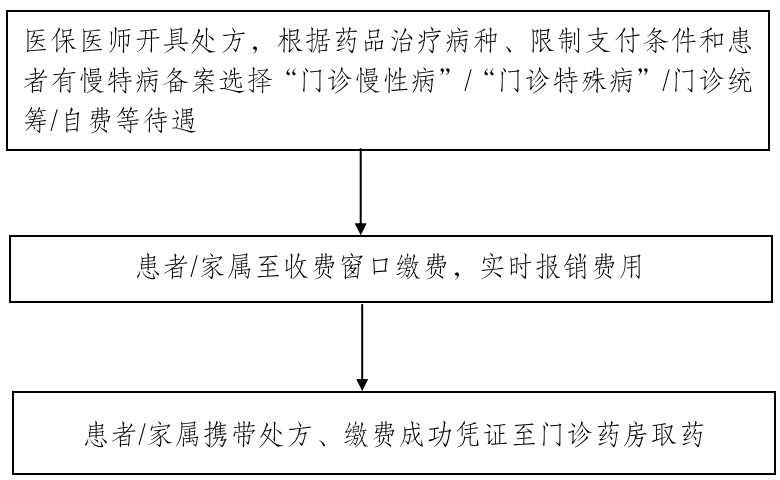 医保医师开具处方，根据药品治疗病种、限制支付条件和患者有慢特病备案选择“门诊慢性病”/“门诊特殊病”/门诊统筹/自费等待遇

患者/家属至收费窗口缴费，实时报销费用

患者/家属携带处方、缴费成功凭证至门诊药房取药